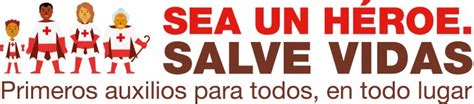 SEA UN HÉROE.
SALVE VIDAS
Primeros auxilios para todos, en todo lugar